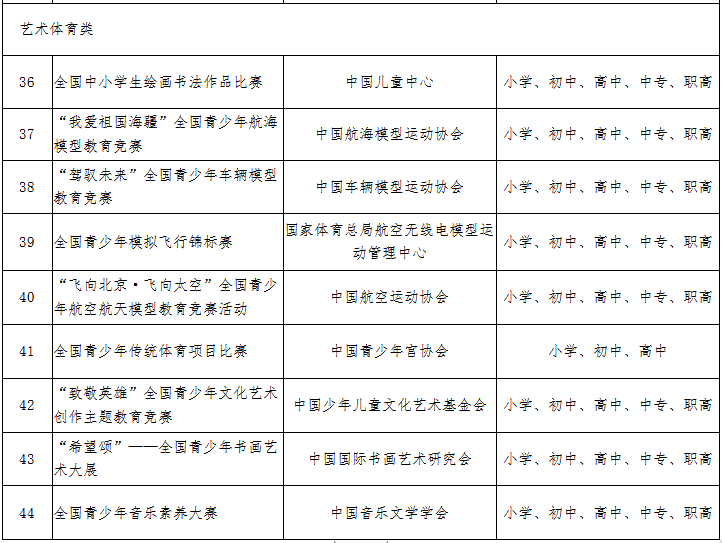 | 艺术体育类 | | | |
|---|---|---|---|
| 36 | 全国中小学生绘画书法作品比赛 | 中国儿童中心 | 小学、初中、高中、中专、职高 |
| 37 | “我爱祖国海疆”全国青少年航海模型教育竞赛 | 中国航海模型运动协会 | 小学、初中、高中、中专、职高 |
| 38 | “驾驭未来”全国青少年车辆模型教育竞赛 | 中国车辆模型运动协会 | 小学、初中、高中、中专、职高 |
| 39 | 全国青少年模拟飞行锦标赛 | 国家体育总局航空无线电模型运动管理中心 | 小学、初中、高中、中专、职高 |
| 40 | “飞向北京·飞向太空”全国青少年航空航天模型教育竞赛活动 | 中国航空运动协会 | 小学、初中、高中、中专、职高 |
| 41 | 全国青少年传统体育项目比赛 | 中国青少年宫协会 | 小学、初中、高中 |
| 42 | “致敬英雄”全国青少年文化艺术创作主题教育竞赛 | 中国少年儿童文化艺术基金会 | 小学、初中、高中、中专、职高 |
| 43 | “希望颂”——全国青少年书画艺术大展 | 中国国际书画艺术研究会 | 小学、初中、高中、中专、职高 |
| 44 | 全国青少年音乐素养大赛 | 中国音乐文学学会 | 小学、初中、高中、中专、职高 |